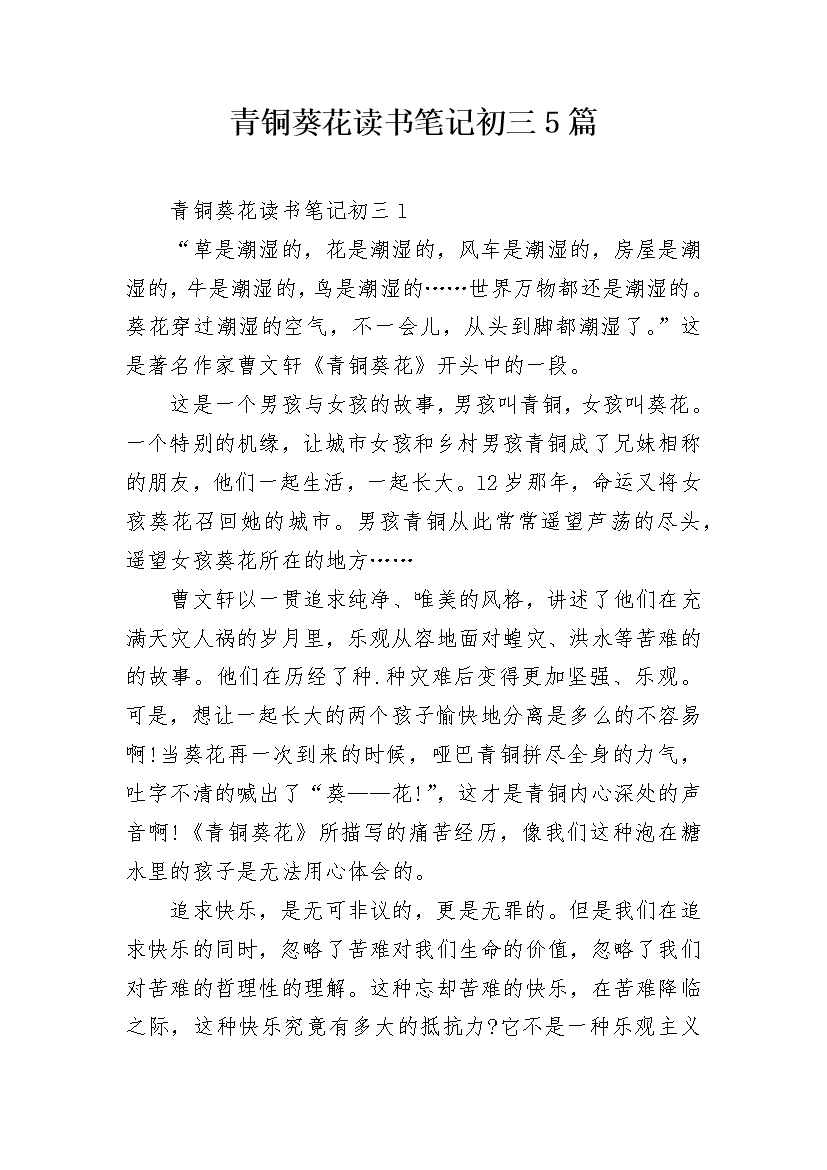 青铜葵花读书笔记初三5篇

青铜葵花读书笔记初三1

“草是潮湿的，花是潮湿的，风车是潮湿的，房屋是潮湿的，牛是潮湿的，鸟是潮湿的……世界万物都还是潮湿的。葵花穿过潮湿的空气，不一会儿，从头到脚都潮湿了。”这是著名作家曹文轩《青铜葵花》开头中的一段。

这是一个男孩与女孩的故事，男孩叫青铜，女孩叫葵花。一个特别的机缘，让城市女孩和乡村男孩青铜成了兄妹相称的朋友，他们一起生活，一起长大。12岁那年，命运又将女孩葵花召回她的城市。男孩青铜从此常常遥望芦荡的尽头，遥望女孩葵花所在的地方……

曹文轩以一贯追求纯净、唯美的风格，讲述了他们在充满天灾人祸的岁月里，乐观从容地面对蝗灾、洪水等苦难的的故事。他们在历经了种.种灾难后变得更加坚强、乐观。可是，想让一起长大的两个孩子愉快地分离是多么的不容易啊!当葵花再一次到来的时候，哑巴青铜拼尽全身的力气，吐字不清的喊出了“葵——花!”，这才是青铜内心深处的声音啊!《青铜葵花》所描写的痛苦经历，像我们这种泡在糖水里的孩子是无法用心体会的。

追求快乐，是无可非议的，更是无罪的。但是我们在追求快乐的同时，忽略了苦难对我们生命的价值，忽略了我们对苦难的哲理性的理解。这种忘却苦难的快乐，在苦难降临之际，这种快乐究竟有多大的抵抗力?它不是一种乐观主义